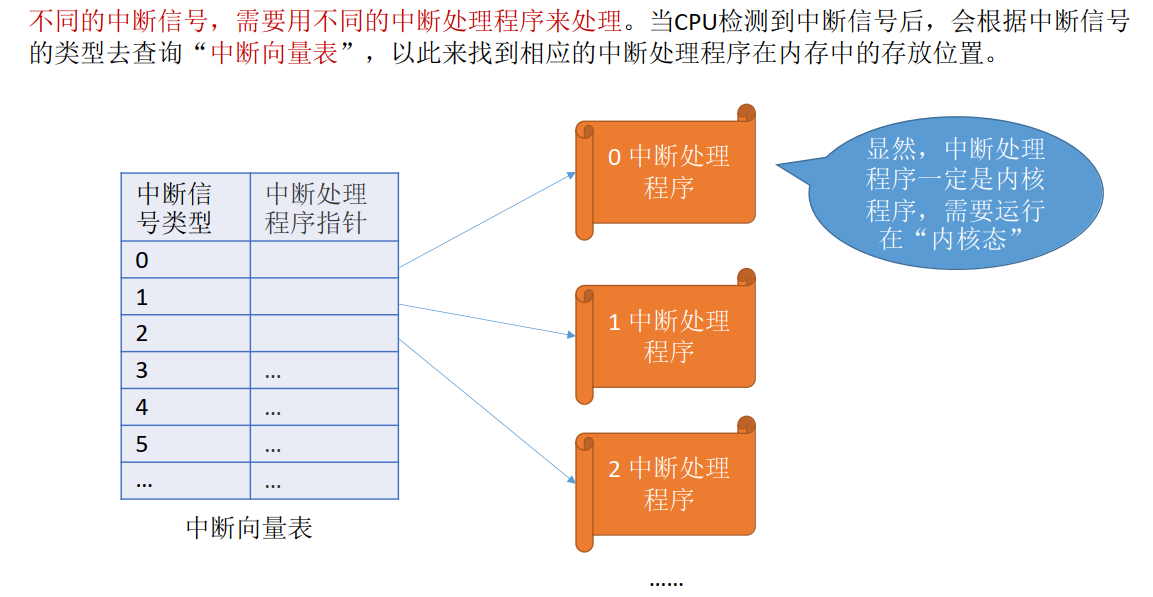 不同的中断信号，需要用不同的中断处理程序来处理。当CPU检测到中断信号后，会根据中断信号的类型去查询“中断向量表”，以此来找到相应的中断处理程序在内存中的存放位置。

| 中断信号类型 | 中断处理程序指针 |
|---|---|
| 0 | |
| 1 | |
| 2 | |
| 3 | … |
| 4 | … |
| 5 | … |
| … | … |

中断向量表

0 中断处理程序

1 中断处理程序

2 中断处理程序

……

显然，中断处理程序一定是内核程序，需要运行在“内核态”